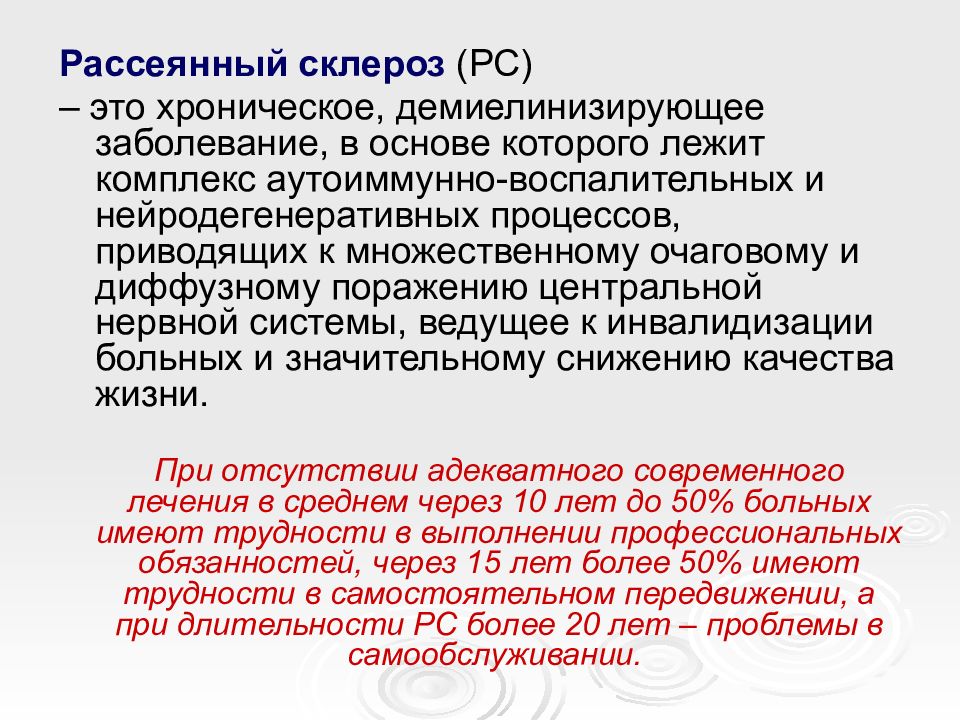 Рассеянный склероз (РС)

– это хроническое, демиелинизирующее заболевание, в основе которого лежит комплекс аутоиммунно-воспалительных и нейродегенеративных процессов, приводящих к множественному очаговому и диффузному поражению центральной нервной системы, ведущее к инвалидизации больных и значительному снижению качества жизни.

При отсутствии адекватного современного лечения в среднем через 10 лет до 50% больных имеют трудности в выполнении профессиональных обязанностей, через 15 лет более 50% имеют трудности в самостоятельном передвижении, а при длительности РС более 20 лет – проблемы в самообслуживании.